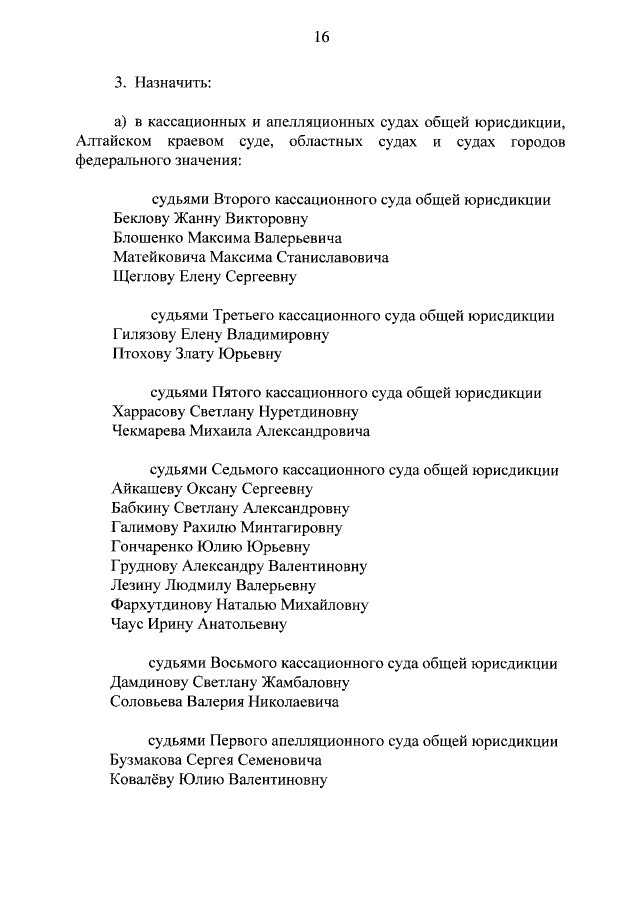 16

3. Назначить:

а) в кассационных и апелляционных судах общей юрисдикции, Алтайском краевом суде, областных судах и судах городов федерального значения:

судьями Второго кассационного суда общей юрисдикции
Беклову Жанну Викторовну
Блошенко Максима Валерьевича
Матейковича Максима Станиславовича
Щеглову Елену Сергеевну

судьями Третьего кассационного суда общей юрисдикции
Гилязову Елену Владимировну
Птохову Злату Юрьевну

судьями Пятого кассационного суда общей юрисдикции
Харрасову Светлану Нуретдиновну
Чекмарева Михаила Александровича

судьями Седьмого кассационного суда общей юрисдикции
Айкашеву Оксану Сергеевну
Бабкину Светлану Александровну
Галимову Рахилю Минтагировну
Гончаренко Юлию Юрьевну
Груднову Александру Валентиновну
Лезину Людмилу Валерьевну
Фархутдинову Наталью Михайловну
Чаус Ирину Анатольевну

судьями Восьмого кассационного суда общей юрисдикции
Дамдинову Светлану Жамбаловну
Соловьева Валерия Николаевича

судьями Первого апелляционного суда общей юрисдикции
Бузмакова Сергея Семеновича
Ковалёву Юлию Валентиновну